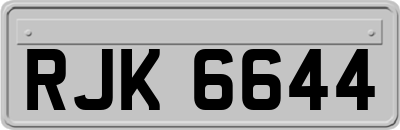 RJK 6644